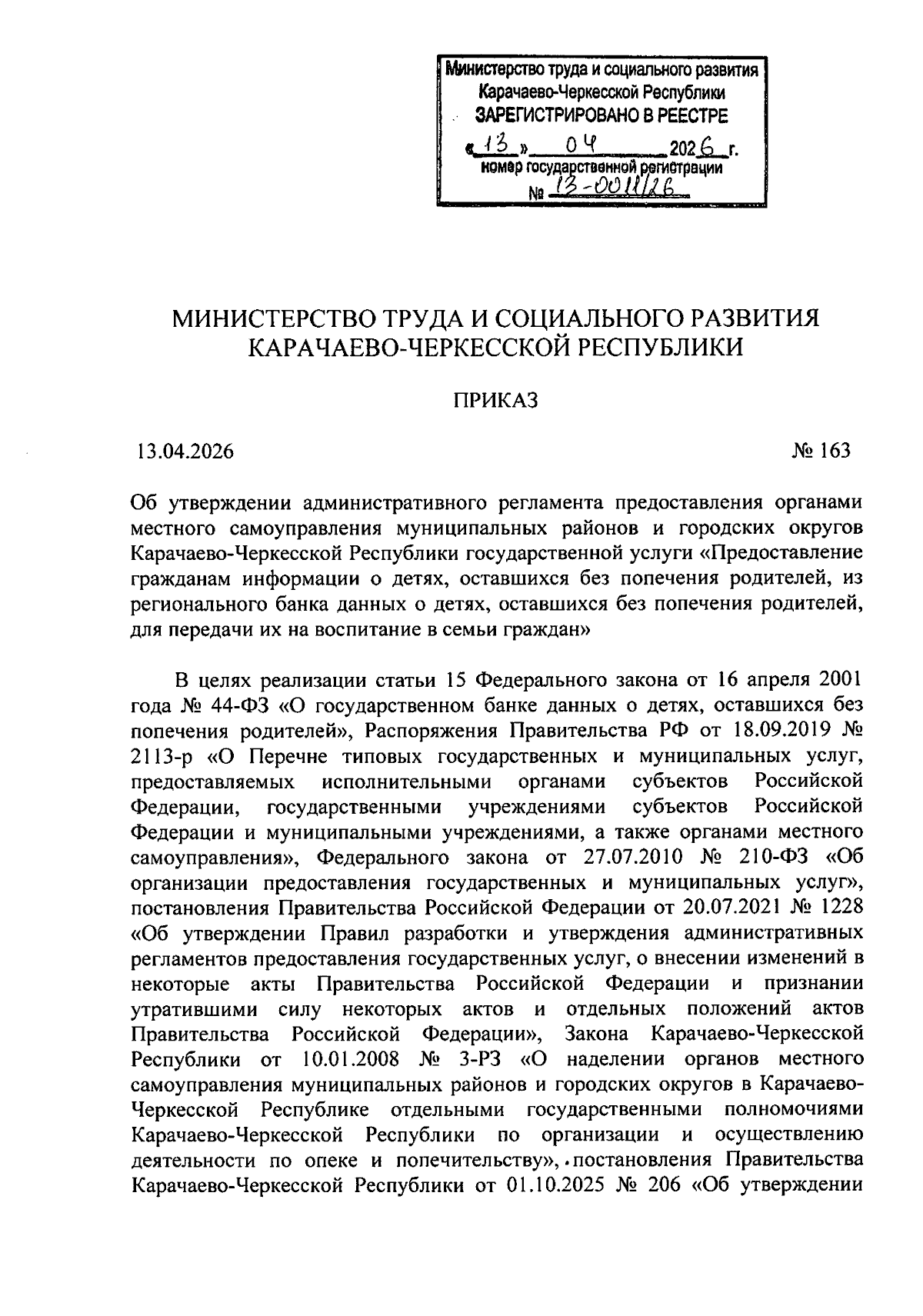 Министерство труда и социального развития Карачаево-Черкесской Республики
ЗАРЕГИСТРИРОВАНО В РЕЕСТРЕ
«13» 04 2026 г.
номер государственной регистрации
№ 13-0011/26

МИНИСТЕРСТВО ТРУДА И СОЦИАЛЬНОГО РАЗВИТИЯ КАРАЧАЕВО-ЧЕРКЕССКОЙ РЕСПУБЛИКИ

ПРИКАЗ

13.04.2026 № 163

Об утверждении административного регламента предоставления органами местного самоуправления муниципальных районов и городских округов Карачаево-Черкесской Республики государственной услуги «Предоставление гражданам информации о детях, оставшихся без попечения родителей, из регионального банка данных о детях, оставшихся без попечения родителей, для передачи их на воспитание в семьи граждан»

В целях реализации статьи 15 Федерального закона от 16 апреля 2001 года № 44-ФЗ «О государственном банке данных о детях, оставшихся без попечения родителей», Распоряжения Правительства РФ от 18.09.2019 № 2113-р «О Перечне типовых государственных и муниципальных услуг, предоставляемых исполнительными органами субъектов Российской Федерации, государственными учреждениями субъектов Российской Федерации и муниципальными учреждениями, а также органами местного самоуправления», Федерального закона от 27.07.2010 № 210-ФЗ «Об организации предоставления государственных и муниципальных услуг», постановления Правительства Российской Федерации от 20.07.2021 № 1228 «Об утверждении Правил разработки и утверждения административных регламентов предоставления государственных услуг, о внесении изменений в некоторые акты Правительства Российской Федерации и признании утратившими силу некоторых актов и отдельных положений актов Правительства Российской Федерации», Закона Карачаево-Черкесской Республики от 10.01.2008 № 3-РЗ «О наделении органов местного самоуправления муниципальных районов и городских округов в Карачаево-Черкесской Республике отдельными государственными полномочиями Карачаево-Черкесской Республики по организации и осуществлению деятельности по опеке и попечительству», постановления Правительства Карачаево-Черкесской Республики от 01.10.2025 № 206 «Об утверждении